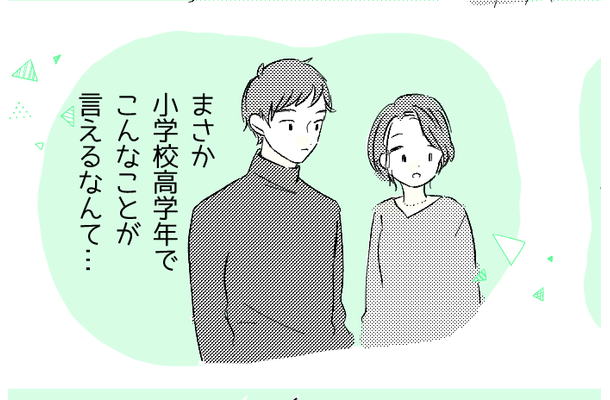 まさか
小学校高学年で
こんなことが
言えるなんて…